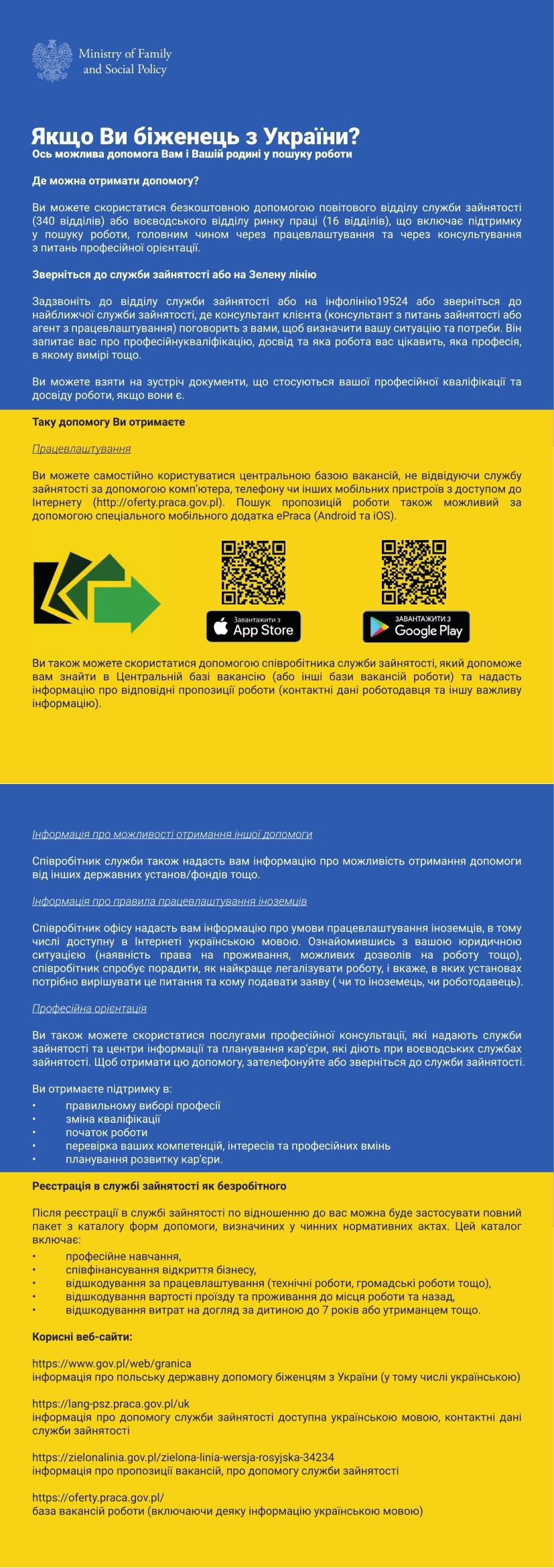 Ministry of Family and Social Policy

Якщо Ви біженець з України?
Ось можлива допомога Вам і Вашій родині у пошуку роботи

Де можна отримати допомогу?

Ви можете скористатися безкоштовною допомогою повітового відділу служби зайнятості (340 відділів) або воєводського відділу ринку праці (16 відділів), що включає підтримку у пошуку роботи, головним чином через працевлаштування та через консультування з питань професійної орієнтації.

Зверніться до служби зайнятості або на Зелену лінію

Задзвоніть до відділу служби зайнятості або на інфолінію19524 або зверніться до найближчої служби зайнятості, де консультант клієнта (консультант з питань зайнятості або агент з працевлаштування) поговорить з вами, щоб визначити вашу ситуацію та потреби. Він запитає вас про професійнукваліфікацію, досвід та яка робота вас цікавить, яка професія, в якому вимірі тощо.

Ви можете взяти на зустріч документи, що стосуються вашої професійної кваліфікації та досвіду роботи, якщо вони є.

Таку допомогу Ви отримаєте

Працевлаштування

Ви можете самостійно користуватися центральною базою вакансій, не відвідуючи службу зайнятості за допомогою комп'ютера, телефону чи інших мобільних пристроїв з доступом до Інтернету (http://oferty.praca.gov.pl). Пошук пропозицій роботи також можливий за допомогою спеціального мобільного додатка ePraca (Android та iOS).

Завантажити з App Store

ЗАВАНТАЖИТИ З Google Play

Ви також можете скористатися допомогою співробітника служби зайнятості, який допоможе вам знайти в Центральній базі вакансію (або інші бази вакансій роботи) та надасть інформацію про відповідні пропозиції роботи (контактні дані роботодавця та іншу важливу інформацію).

Інформація про можливості отримання іншої допомоги

Співробітник служби також надасть вам інформацію про можливість отримання допомоги від інших державних установ/фондів тощо.

Інформація про правила працевлаштування іноземців

Співробітник офісу надасть вам інформацію про умови працевлаштування іноземців, в тому числі доступну в Інтернеті українською мовою. Ознайомившись з вашою юридичною ситуацією (наявність права на проживання, можливих дозволів на роботу тощо), співробітник спробує порадити, як найкраще легалізувати роботу, і вкаже, в яких установах потрібно вирішувати це питання та кому подавати заяву ( чи то іноземець, чи роботодавець).

Професійна орієнтація

Ви також можете скористатися послугами професійної консультації, які надають служби зайнятості та центри інформації та планування кар'єри, які діють при воєводських службах зайнятості. Щоб отримати цю допомогу, зателефонуйте або зверніться до служби зайнятості.

Ви отримаєте підтримку в:
• правильному виборі професії
• зміна кваліфікації
• початок роботи
• перевірка ваших компетенцій, інтересів та професійних вмінь
• планування розвитку кар'єри.

Реєстрація в службі зайнятості як безробітного

Після реєстрації в службі зайнятості по відношенню до вас можна буде застосувати повний пакет з каталогу форм допомоги, визначиних у чинних нормативних актах. Цей каталог включає:
• професійне навчання,
• співфінансування відкриття бізнесу,
• відшкодування за працевлаштування (технічні роботи, громадські роботи тощо),
• відшкодування вартості проїзду та проживання до місця роботи та назад,
• відшкодування витрат на догляд за дитиною до 7 років або утриманцем тощо.

Корисні веб-сайти:

https://www.gov.pl/web/granica
інформація про польську державну допомогу біженцям з України (у тому числі українською)

https://lang-psz.praca.gov.pl/uk
інформація про допомогу служби зайнятості доступна українською мовою, контактні дані служби зайнятості

https://zielonalinia.gov.pl/zielona-linia-wersja-rosyjska-34234
інформація про пропозиції вакансій, про допомогу служби зайнятості

https://oferty.praca.gov.pl/
база вакансій роботи (включаючи деяку інформацію українською мовою)